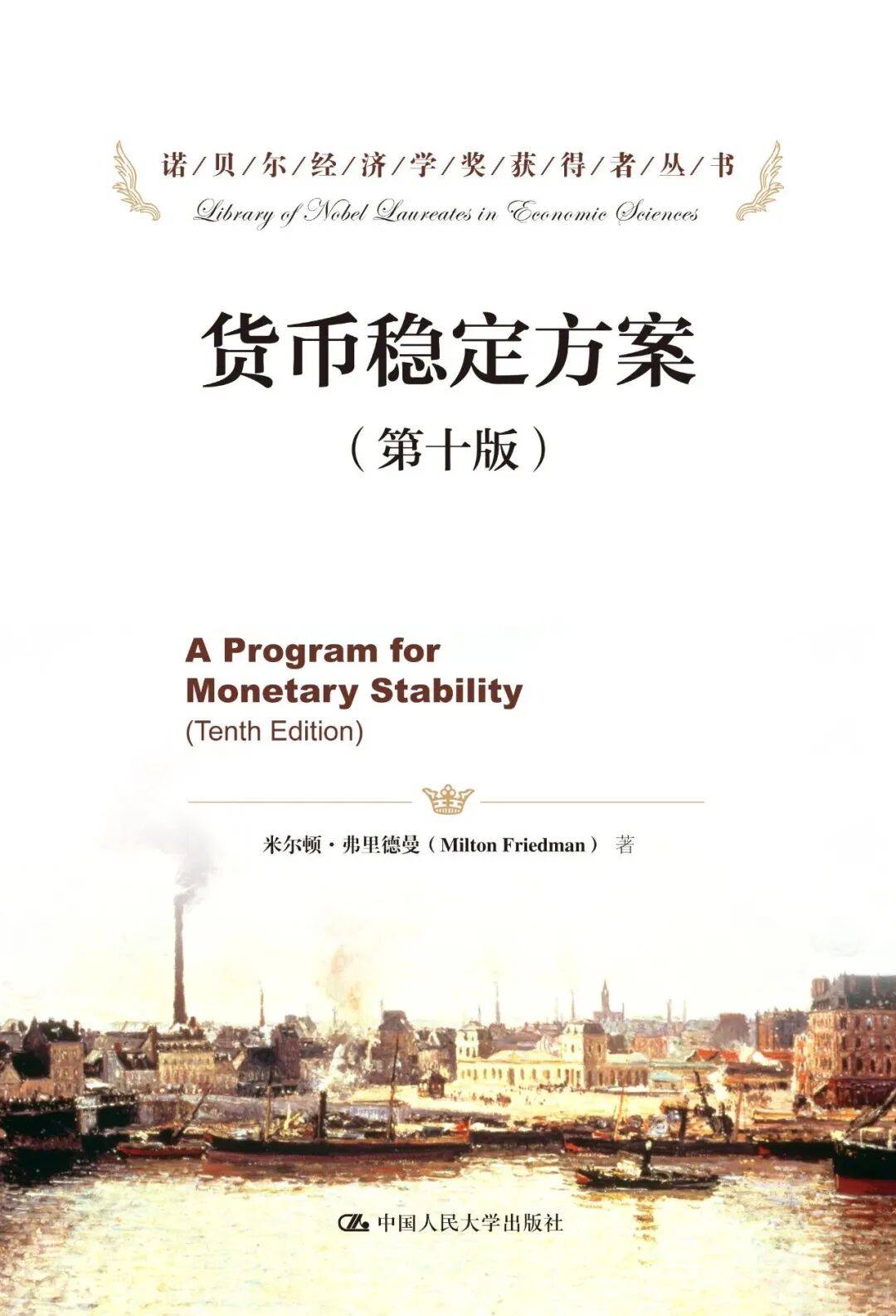 诺/贝/尔/经/济/学/奖/获/得/者/丛/书
Library of Nobel Laureates in Economic Sciences

货币稳定方案

（第十版）

A Program for Monetary Stability
(Tenth Edition)

米尔顿·弗里德曼（Milton Friedman） 著

中国人民大学出版社